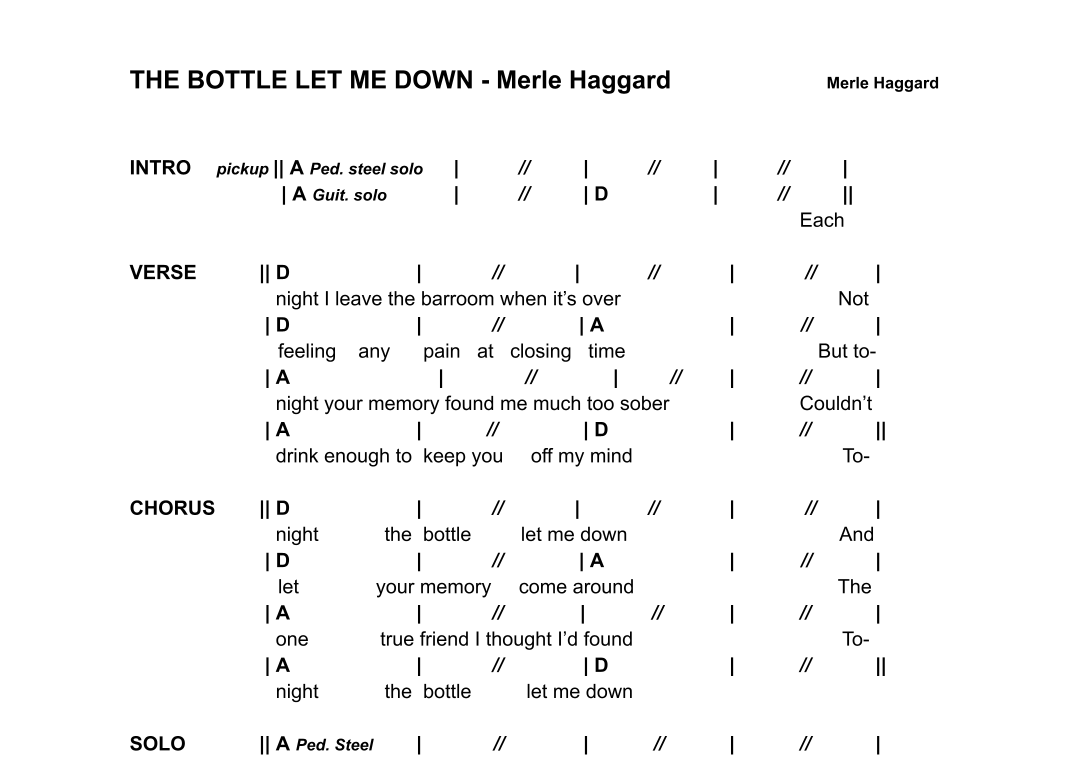 THE BOTTLE LET ME DOWN - Merle Haggard Merle Haggard

INTRO pickup || A Ped. steel solo | // | // | // |
| A Guit. solo | // | D | // ||
Each

VERSE || D | // | // | // |
night I leave the barroom when it's over Not
| D | // | A | // |
feeling any pain at closing time But to-
| A | // | // | // |
night your memory found me much too sober Couldn't
| A | // | D | // ||
drink enough to keep you off my mind To-

CHORUS || D | // | // | // |
night the bottle let me down And
| D | // | A | // |
let your memory come around The
| A | // | // | // |
one true friend I thought I'd found To-
| A | // | D | // ||
night the bottle let me down

SOLO || A Ped. Steel | // | // | // |